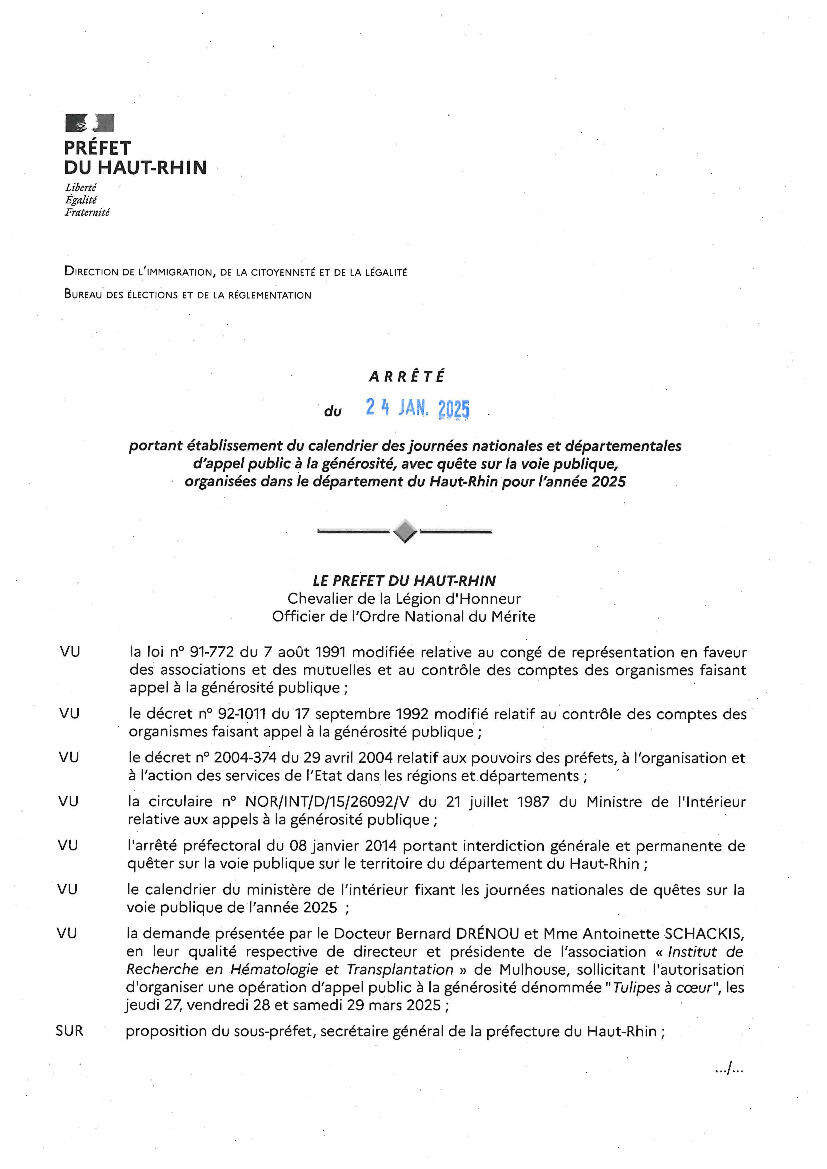 PRÉFET
DU HAUT-RHIN
Liberté
Égalité
Fraternité

DIRECTION DE L'IMMIGRATION, DE LA CITOYENNETÉ ET DE LA LÉGALITÉ
BUREAU DES ÉLECTIONS ET DE LA RÉGLEMENTATION

ARRÊTÉ

du 24 JAN. 2025

portant établissement du calendrier des journées nationales et départementales d'appel public à la générosité, avec quête sur la voie publique, organisées dans le département du Haut-Rhin pour l'année 2025

LE PREFET DU HAUT-RHIN
Chevalier de la Légion d'Honneur
Officier de l'Ordre National du Mérite

VU la loi n° 91-772 du 7 août 1991 modifiée relative au congé de représentation en faveur des associations et des mutuelles et au contrôle des comptes des organismes faisant appel à la générosité publique ;

VU le décret n° 92-1011 du 17 septembre 1992 modifié relatif au contrôle des comptes des organismes faisant appel à la générosité publique ;

VU le décret n° 2004-374 du 29 avril 2004 relatif aux pouvoirs des préfets, à l'organisation et à l'action des services de l'Etat dans les régions et départements ;

VU la circulaire n° NOR/INT/D/15/26092/V du 21 juillet 1987 du Ministre de l'Intérieur relative aux appels à la générosité publique ;

VU l'arrêté préfectoral du 08 janvier 2014 portant interdiction générale et permanente de quêter sur la voie publique sur le territoire du département du Haut-Rhin ;

VU le calendrier du ministère de l'intérieur fixant les journées nationales de quêtes sur la voie publique de l'année 2025 ;

VU la demande présentée par le Docteur Bernard DRÉNOU et Mme Antoinette SCHACKIS, en leur qualité respective de directeur et présidente de l'association « Institut de Recherche en Hématologie et Transplantation » de Mulhouse, sollicitant l'autorisation d'organiser une opération d'appel public à la générosité dénommée "Tulipes à cœur", les jeudi 27, vendredi 28 et samedi 29 mars 2025 ;

SUR proposition du sous-préfet, secrétaire général de la préfecture du Haut-Rhin ;

.../...